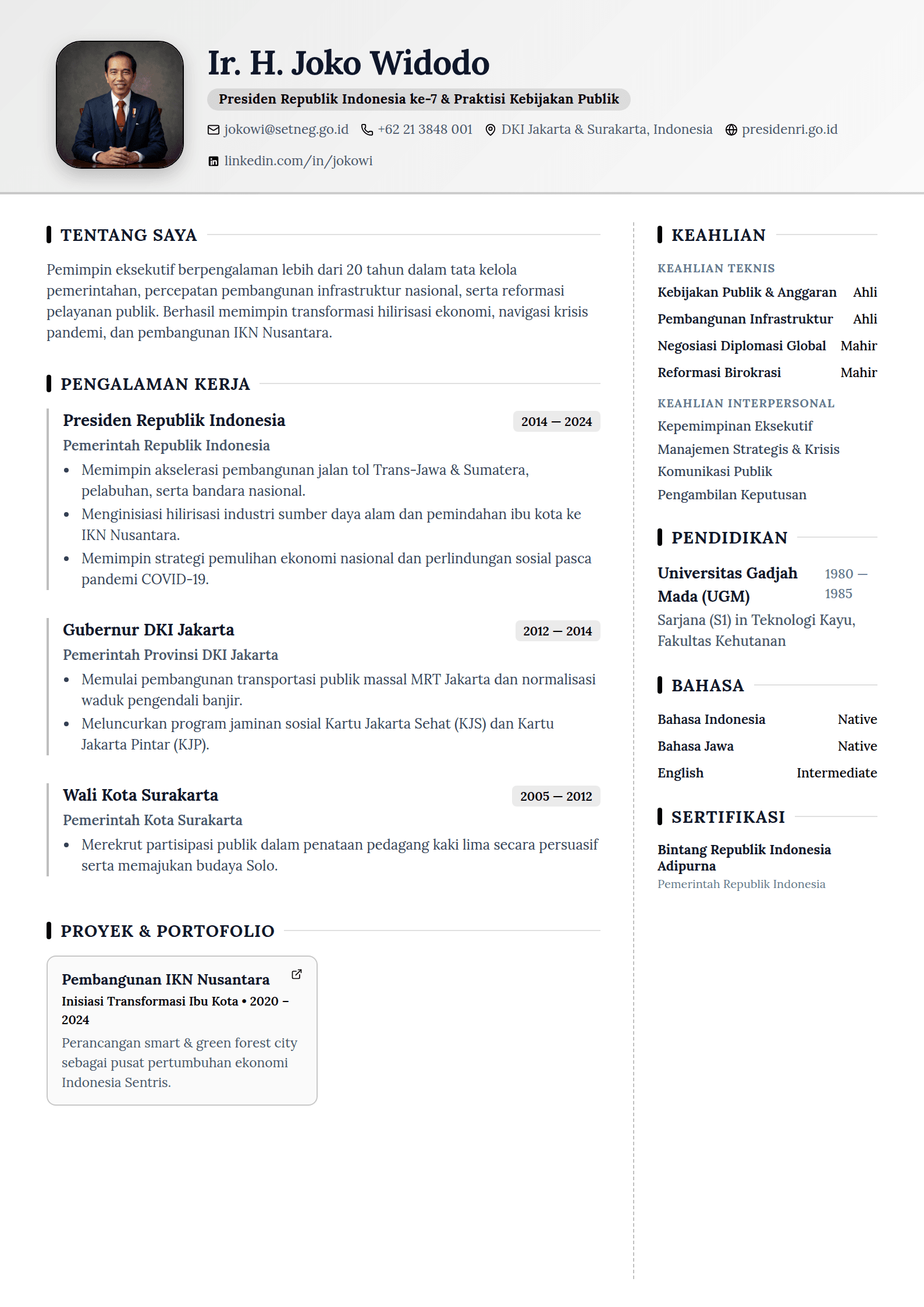 Ir. H. Joko Widodo

Presiden Republik Indonesia ke-7 & Praktisi Kebijakan Publik

jokowi@setneg.go.id  +62 21 3848 001  DKI Jakarta & Surakarta, Indonesia  presidenri.go.id

linkedin.com/in/jokowi

TENTANG SAYA

Pemimpin eksekutif berpengalaman lebih dari 20 tahun dalam tata kelola pemerintahan, percepatan pembangunan infrastruktur nasional, serta reformasi pelayanan publik. Berhasil memimpin transformasi hilirisasi ekonomi, navigasi krisis pandemi, dan pembangunan IKN Nusantara.

PENGALAMAN KERJA

Presiden Republik Indonesia
2014 — 2024
Pemerintah Republik Indonesia
• Memimpin akselerasi pembangunan jalan tol Trans-Jawa & Sumatera, pelabuhan, serta bandara nasional.
• Menginisiasi hilirisasi industri sumber daya alam dan pemindahan ibu kota ke IKN Nusantara.
• Memimpin strategi pemulihan ekonomi nasional dan perlindungan sosial pasca pandemi COVID-19.

Gubernur DKI Jakarta
2012 — 2014
Pemerintah Provinsi DKI Jakarta
• Memulai pembangunan transportasi publik massal MRT Jakarta dan normalisasi waduk pengendali banjir.
• Meluncurkan program jaminan sosial Kartu Jakarta Sehat (KJS) dan Kartu Jakarta Pintar (KJP).

Wali Kota Surakarta
2005 — 2012
Pemerintah Kota Surakarta
• Merekrut partisipasi publik dalam penataan pedagang kaki lima secara persuasif serta memajukan budaya Solo.

PROYEK & PORTOFOLIO

Pembangunan IKN Nusantara
Inisiasi Transformasi Ibu Kota • 2020 – 2024
Perancangan smart & green forest city sebagai pusat pertumbuhan ekonomi Indonesia Sentris.

KEAHLIAN

KEAHLIAN TEKNIS
Kebijakan Publik & Anggaran Ahli
Pembangunan Infrastruktur Ahli
Negosiasi Diplomasi Global Mahir
Reformasi Birokrasi Mahir

KEAHLIAN INTERPERSONAL
Kepemimpinan Eksekutif
Manajemen Strategis & Krisis
Komunikasi Publik
Pengambilan Keputusan

PENDIDIKAN

Universitas Gadjah Mada (UGM)
1980 — 1985
Sarjana (S1) in Teknologi Kayu, Fakultas Kehutanan

BAHASA

Bahasa Indonesia Native
Bahasa Jawa Native
English Intermediate

SERTIFIKASI

Bintang Republik Indonesia Adipurna
Pemerintah Republik Indonesia